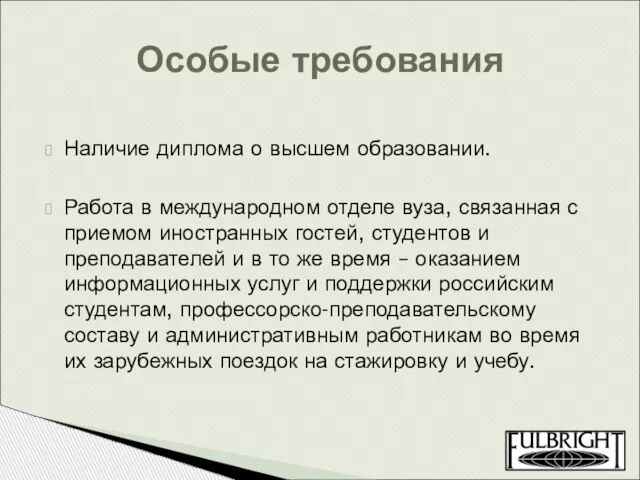 Особые требования

Наличие диплома о высшем образовании.

Работа в международном отделе вуза, связанная с приемом иностранных гостей, студентов и преподавателей и в то же время – оказанием информационных услуг и поддержки российским студентам, профессорско-преподавательскому составу и административным работникам во время их зарубежных поездок на стажировку и учебу.

FULBRIGHT